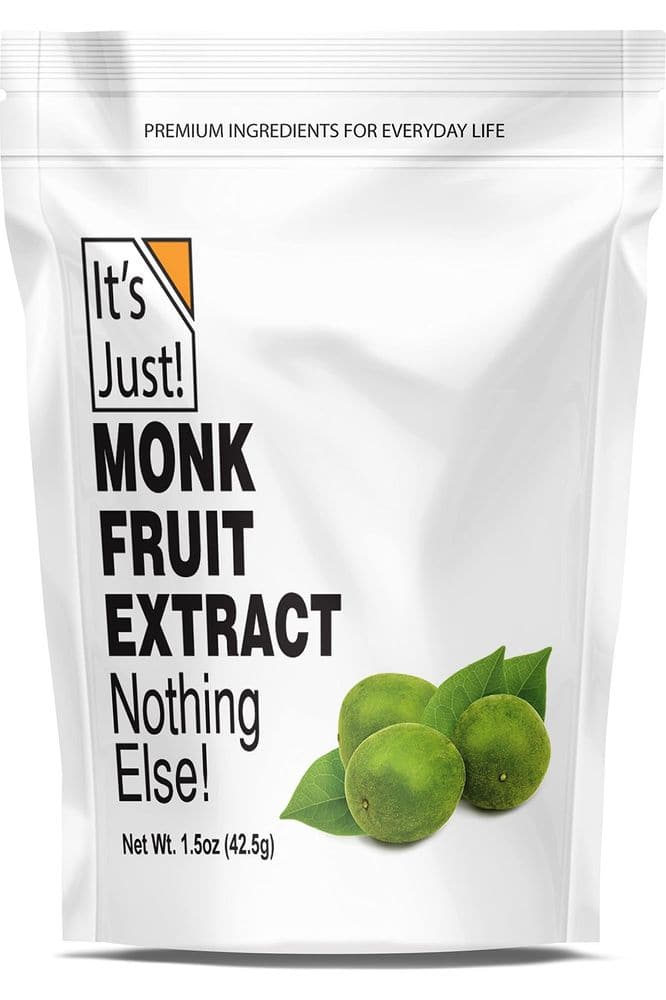 PREMIUM INGREDIENTS FOR EVERYDAY LIFE

It's Just!

MONK FRUIT EXTRACT

Nothing Else!

Net Wt. 1.5oz (42.5g)